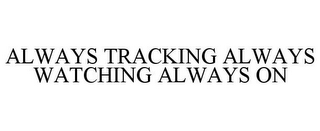 ALWAYS TRACKING ALWAYS WATCHING ALWAYS ON